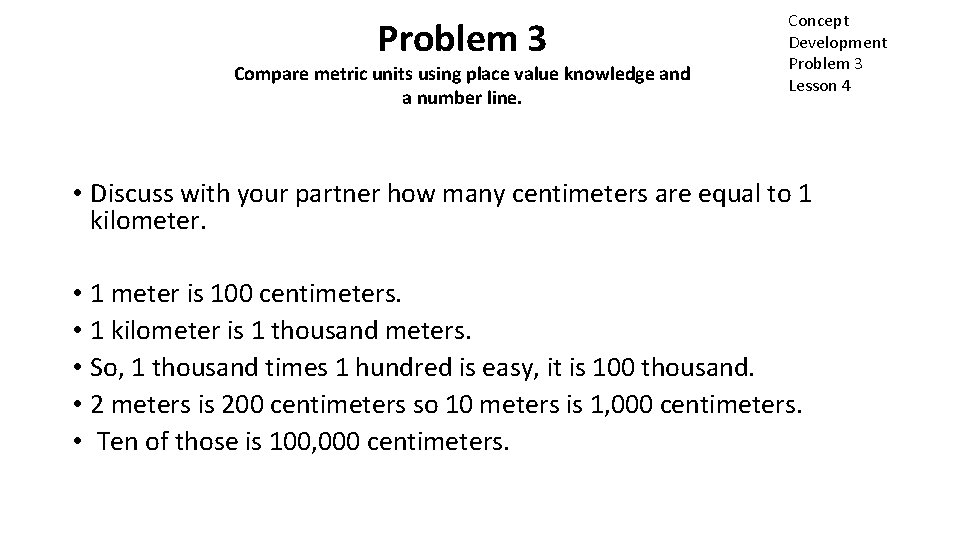 Problem 3

Compare metric units using place value knowledge and a number line.

Concept Development Problem 3 Lesson 4

• Discuss with your partner how many centimeters are equal to 1 kilometer.

• 1 meter is 100 centimeters.
• 1 kilometer is 1 thousand meters.
• So, 1 thousand times 1 hundred is easy, it is 100 thousand.
• 2 meters is 200 centimeters so 10 meters is 1,000 centimeters.
• Ten of those is 100,000 centimeters.